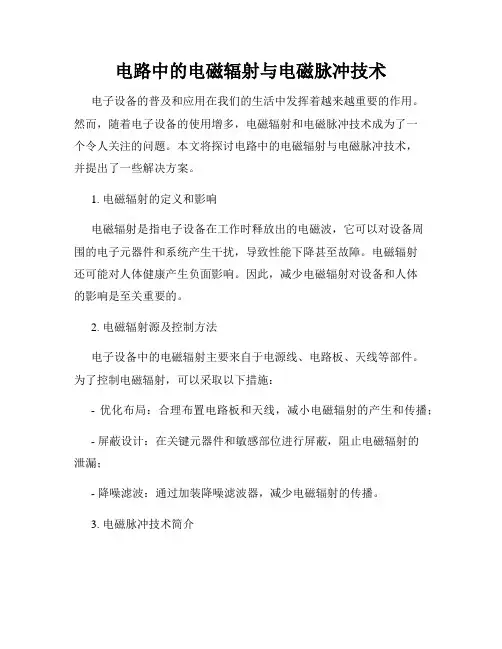 电路中的电磁辐射与电磁脉冲技术

电子设备的普及和应用在我们的生活中发挥着越来越重要的作用。然而，随着电子设备的使用增多，电磁辐射和电磁脉冲技术成为了一个令人关注的问题。本文将探讨电路中的电磁辐射与电磁脉冲技术，并提出了一些解决方案。

1. 电磁辐射的定义和影响

电磁辐射是指电子设备在工作时释放出的电磁波，它可以对设备周围的电子元器件和系统产生干扰，导致性能下降甚至故障。电磁辐射还可能对人体健康产生负面影响。因此，减少电磁辐射对设备和人体的影响是至关重要的。

2. 电磁辐射源及控制方法

电子设备中的电磁辐射主要来自于电源线、电路板、天线等部件。为了控制电磁辐射，可以采取以下措施：

- 优化布局：合理布置电路板和天线，减小电磁辐射的产生和传播；

- 屏蔽设计：在关键元器件和敏感部位进行屏蔽，阻止电磁辐射的泄漏；

- 降噪滤波：通过加装降噪滤波器，减少电磁辐射的传播。

3. 电磁脉冲技术简介